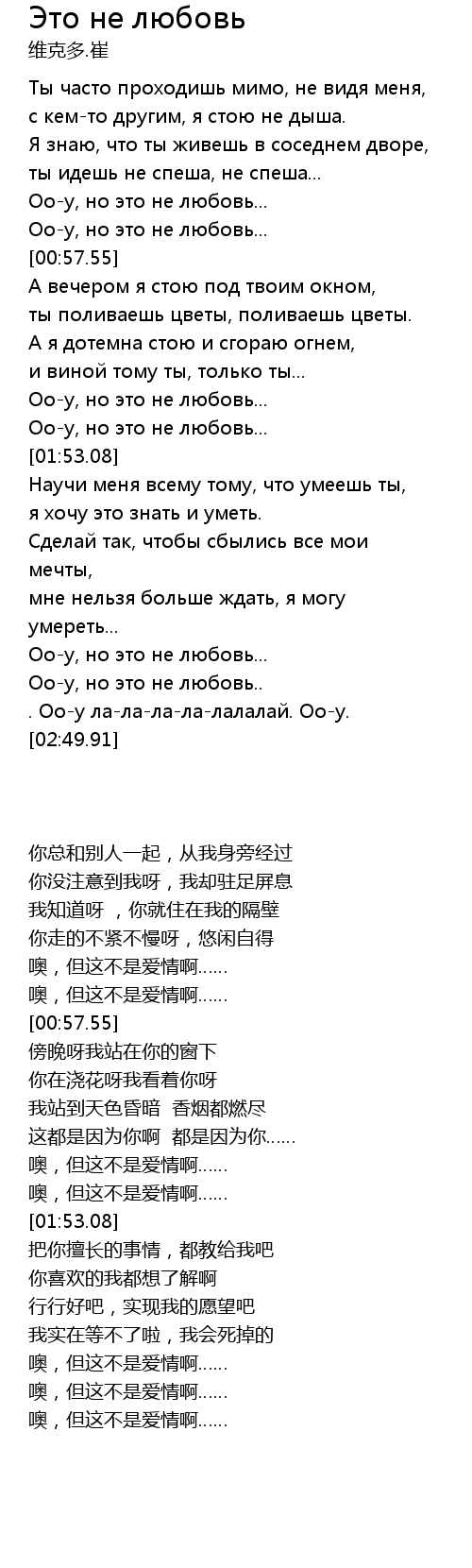 Это не любовь
维克多.崔

Ты часто проходишь мимо, не видя меня,
с кем-то другим, я стою не дыша.
Я знаю, что ты живешь в соседнем дворе,
ты идешь не спеша, не спеша...
Оо-у, но это не любовь...
Оо-у, но это не любовь...
[00:57.55]
А вечером я стою под твоим окном,
ты поливаешь цветы, поливаешь цветы.
А я дотемна стою и сгораю огнем,
и виной тому ты, только ты...
Оо-у, но это не любовь...
Оо-у, но это не любовь...
[01:53.08]
Научи меня всему тому, что умеешь ты,
я хочу это знать и уметь.
Сделай так, чтобы сбылись все мои мечты,
мне нельзя больше ждать, я могу умереть...
Оо-у, но это не любовь...
Оо-у, но это не любовь..
. Оо-у ла-ла-ла-ла-лалалай. Оо-у.
[02:49.91]

你总和别人一起，从我身旁经过
你没注意到我呀，我却驻足屏息
我知道呀 ，你就住在我的隔壁
你走的不紧不慢呀，悠闲自得
噢，但这不是爱情啊......
噢，但这不是爱情啊......
[00:57.55]
傍晚呀我站在你的窗下
你在浇花呀我看着你呀
我站到天色昏暗 香烟都燃尽
这都是因为你啊 都是因为你......
噢，但这不是爱情啊......
噢，但这不是爱情啊......
[01:53.08]
把你擅长的事情，都教给我吧
你喜欢的我都想了解啊
行行好吧，实现我的愿望吧
我实在等不了啦，我会死掉的
噢，但这不是爱情啊......
噢，但这不是爱情啊......
噢，但这不是爱情啊......